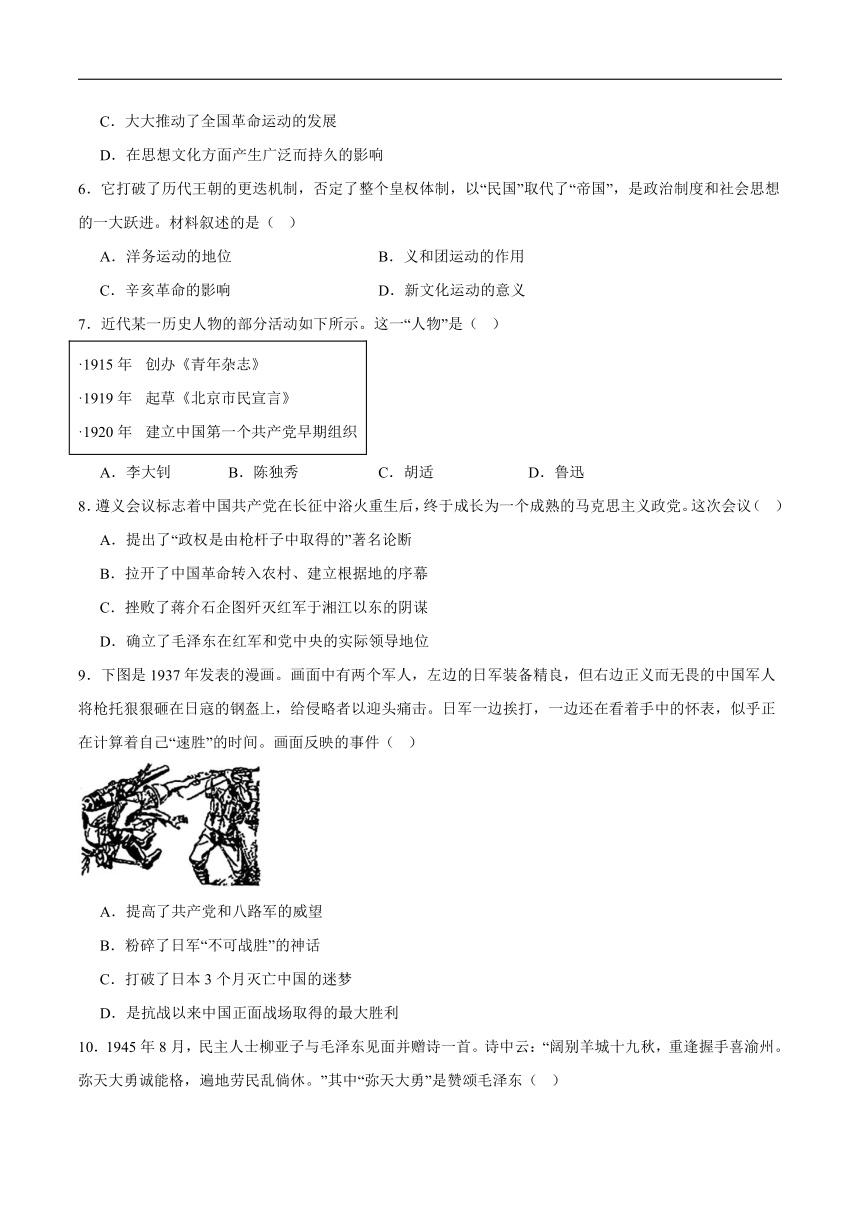 C．大大推动了全国革命运动的发展

D．在思想文化方面产生广泛而持久的影响

6．它打破了历代王朝的更迭机制，否定了整个皇权体制，以“民国”取代了“帝国”，是政治制度和社会思想的一大跃进。材料叙述的是（　）

A．洋务运动的地位　　B．义和团运动的作用

C．辛亥革命的影响　　D．新文化运动的意义

7．近代某一历史人物的部分活动如下所示。这一“人物”是（　）

·1915 年　创办《青年杂志》

·1919 年　起草《北京市民宣言》

·1920 年　建立中国第一个共产党早期组织

A．李大钊　　B．陈独秀　　C．胡适　　D．鲁迅

8．遵义会议标志着中国共产党在长征中浴火重生后，终于成长为一个成熟的马克思主义政党。这次会议（　）

A．提出了“政权是由枪杆子中取得的”著名论断

B．拉开了中国革命转入农村、建立根据地的序幕

C．挫败了蒋介石企图歼灭红军于湘江以东的阴谋

D．确立了毛泽东在红军和党中央的实际领导地位

9．下图是 1937 年发表的漫画。画面中有两个军人，左边的日军装备精良，但右边正义而无畏的中国军人将枪托狠狠砸在日寇的钢盔上，给侵略者以迎头痛击。日军一边挨打，一边还在看着手中的怀表，似乎正在计算着自己“速胜”的时间。画面反映的事件（　）

A．提高了共产党和八路军的威望

B．粉碎了日军“不可战胜”的神话

C．打破了日本 3 个月灭亡中国的迷梦

D．是抗战以来中国正面战场取得的最大胜利

10．1945 年 8 月，民主人士柳亚子与毛泽东见面并赠诗一首。诗中云：“阔别羊城十九秋，重逢握手喜渝州。弥天大勇诚能格，遍地劳民乱倘休。”其中“弥天大勇”是赞颂毛泽东（　）